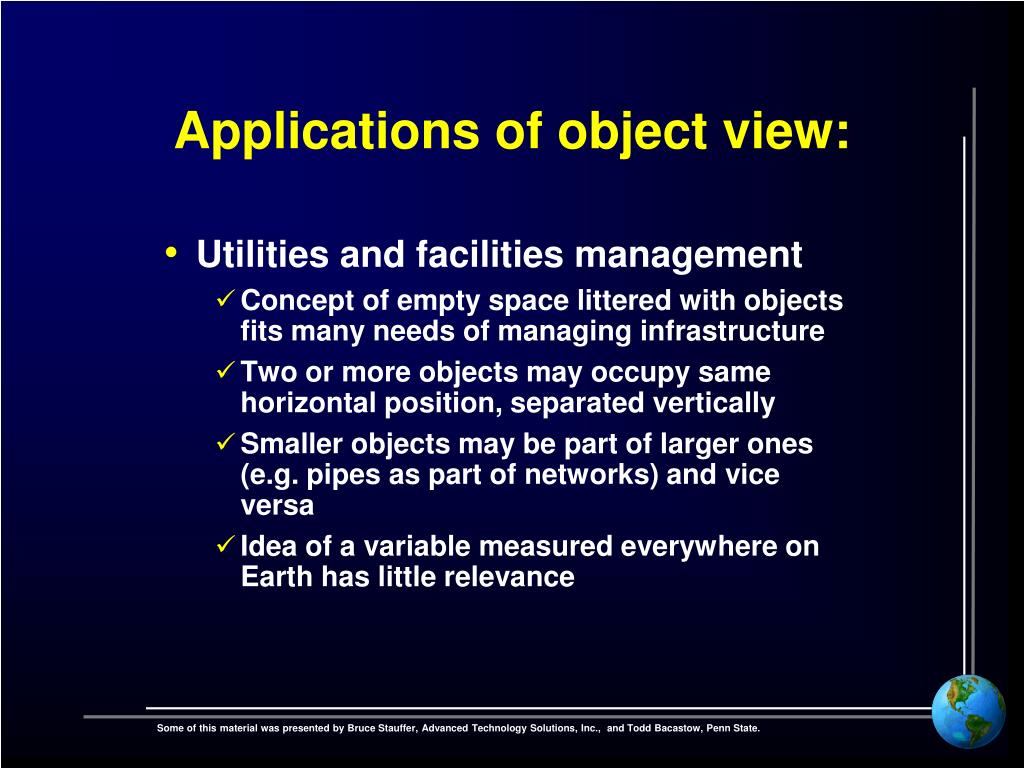 Applications of object view:

• Utilities and facilities management

✓ Concept of empty space littered with objects fits many needs of managing infrastructure

✓ Two or more objects may occupy same horizontal position, separated vertically

✓ Smaller objects may be part of larger ones (e.g. pipes as part of networks) and vice versa

✓ Idea of a variable measured everywhere on Earth has little relevance

Some of this material was presented by Bruce Stauffer, Advanced Technology Solutions, Inc., and Todd Bacastow, Penn State.